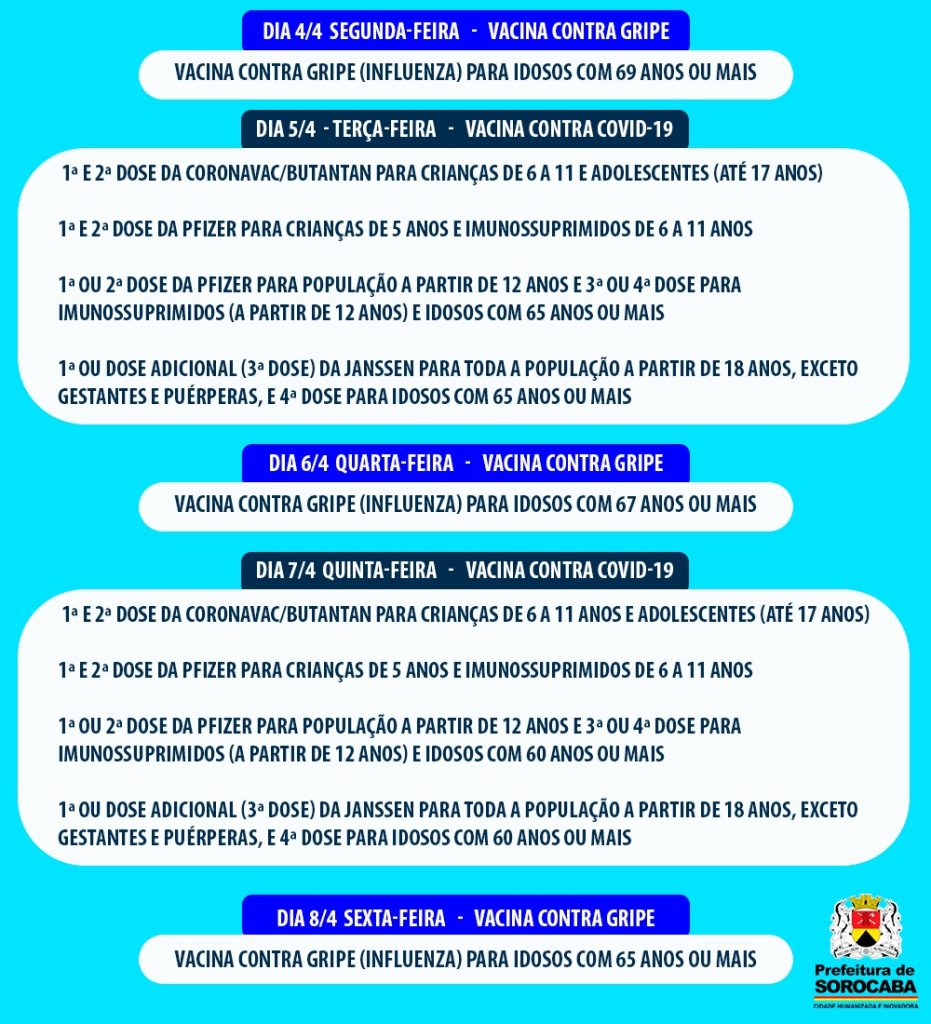 DIA 4/4 SEGUNDA-FEIRA - VACINA CONTRA GRIPE

VACINA CONTRA GRIPE (INFLUENZA) PARA IDOSOS COM 69 ANOS OU MAIS

DIA 5/4 - TERÇA-FEIRA - VACINA CONTRA COVID-19

1ª E 2ª DOSE DA CORONAVAC/BUTANTAN PARA CRIANÇAS DE 6 A 11 E ADOLESCENTES (ATÉ 17 ANOS)

1ª E 2ª DOSE DA PFIZER PARA CRIANÇAS DE 5 ANOS E IMUNOSSUPRIMIDOS DE 6 A 11 ANOS

1ª OU 2ª DOSE DA PFIZER PARA POPULAÇÃO A PARTIR DE 12 ANOS E 3ª OU 4ª DOSE PARA IMUNOSSUPRIMIDOS (A PARTIR DE 12 ANOS) E IDOSOS COM 65 ANOS OU MAIS

1ª OU DOSE ADICIONAL (3ª DOSE) DA JANSSEN PARA TODA A POPULAÇÃO A PARTIR DE 18 ANOS, EXCETO GESTANTES E PUÉRPERAS, E 4ª DOSE PARA IDOSOS COM 65 ANOS OU MAIS

DIA 6/4 QUARTA-FEIRA - VACINA CONTRA GRIPE

VACINA CONTRA GRIPE (INFLUENZA) PARA IDOSOS COM 67 ANOS OU MAIS

DIA 7/4 QUINTA-FEIRA - VACINA CONTRA COVID-19

1ª E 2ª DOSE DA CORONAVAC/BUTANTAN PARA CRIANÇAS DE 6 A 11 ANOS E ADOLESCENTES (ATÉ 17 ANOS)

1ª E 2ª DOSE DA PFIZER PARA CRIANÇAS DE 5 ANOS E IMUNOSSUPRIMIDOS DE 6 A 11 ANOS

1ª OU 2ª DOSE DA PFIZER PARA POPULAÇÃO A PARTIR DE 12 ANOS E 3ª OU 4ª DOSE PARA IMUNOSSUPRIMIDOS (A PARTIR DE 12 ANOS) E IDOSOS COM 60 ANOS OU MAIS

1ª OU DOSE ADICIONAL (3ª DOSE) DA JANSSEN PARA TODA A POPULAÇÃO A PARTIR DE 18 ANOS, EXCETO GESTANTES E PUÉRPERAS, E 4ª DOSE PARA IDOSOS COM 60 ANOS OU MAIS

DIA 8/4 SEXTA-FEIRA - VACINA CONTRA GRIPE

VACINA CONTRA GRIPE (INFLUENZA) PARA IDOSOS COM 65 ANOS OU MAIS

Prefeitura de SOROCABA
CIDADE HUMANIZADA E INOVADORA